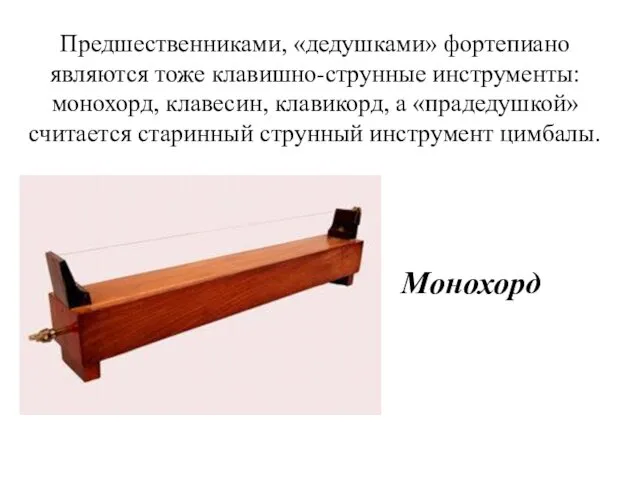 Предшественниками, «дедушками» фортепиано являются тоже клавишно-струнные инструменты: монохорд, клавесин, клавикорд, а «прадедушкой» считается старинный струнный инструмент цимбалы.

Монохорд